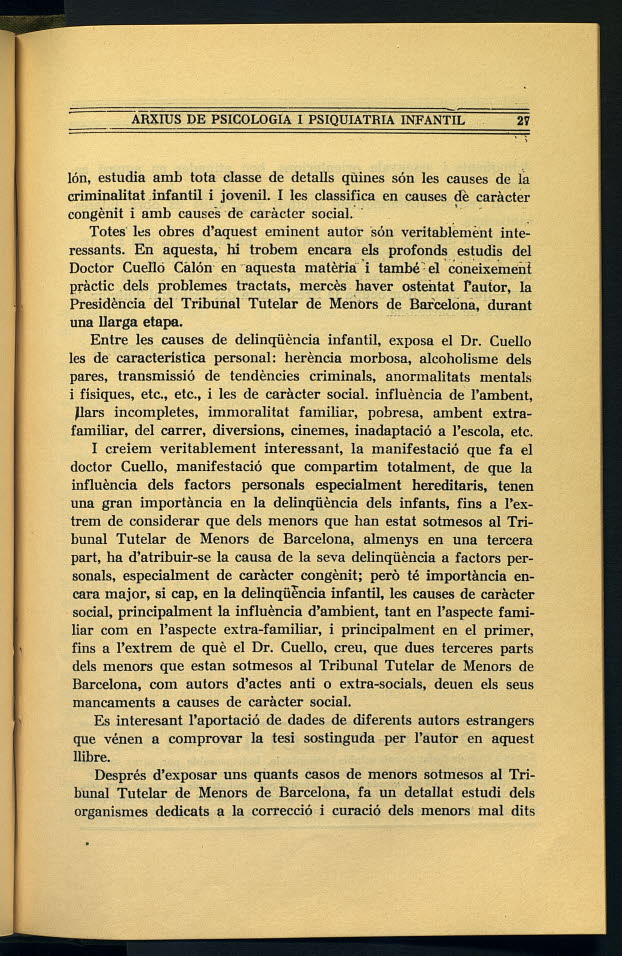 ARXIUS DE PSICOLOGIA I PSIQUIATRIA INFANTIL 27

lón, estudia amb tota classe de detalls quines són les causes de la criminalitat infantil i jovenil. I les classifica en causes de caràcter congènit i amb causes de caràcter social.

Totes les obres d'aquest eminent autor són veritablement interessants. En aquesta, hi trobem encara els profonds estudis del Doctor Cuello Calón en aquesta matèria i també el coneixement pràctic dels problemes tractats, mercès haver ostentat l'autor, la Presidència del Tribunal Tutelar de Menors de Barcelona, durant una llarga etapa.

Entre les causes de delinqüència infantil, exposa el Dr. Cuello les de característica personal: herència morbosa, alcoholisme dels pares, transmissió de tendències criminals, anormalitats mentals i físiques, etc., etc., i les de caràcter social. influència de l'ambent, llars incompletes, immoralitat familiar, pobresa, ambent extra-familiar, del carrer, diversions, cinemes, inadaptació a l'escola, etc.

I creiem veritablement interessant, la manifestació que fa el doctor Cuello, manifestació que compartim totalment, de que la influència dels factors personals especialment hereditaris, tenen una gran importància en la delinqüència dels infants, fins a l'extrem de considerar que dels menors que han estat sotmesos al Tribunal Tutelar de Menors de Barcelona, almenys en una tercera part, ha d'atribuir-se la causa de la seva delinqüència a factors personals, especialment de caràcter congènit; però té importància encara major, si cap, en la delinqüència infantil, les causes de caràcter social, principalment la influència d'ambient, tant en l'aspecte familiar com en l'aspecte extra-familiar, i principalment en el primer, fins a l'extrem de què el Dr. Cuello, creu, que dues terceres parts dels menors que estan sotmesos al Tribunal Tutelar de Menors de Barcelona, com autors d'actes anti o extra-socials, deuen els seus mancaments a causes de caràcter social.

Es interesant l'aportació de dades de diferents autors estrangers que vénen a comprovar la tesi sostinguda per l'autor en aquest llibre.

Després d'exposar uns quants casos de menors sotmesos al Tribunal Tutelar de Menors de Barcelona, fa un detallat estudi dels organismes dedicats a la correcció i curació dels menors mal dits